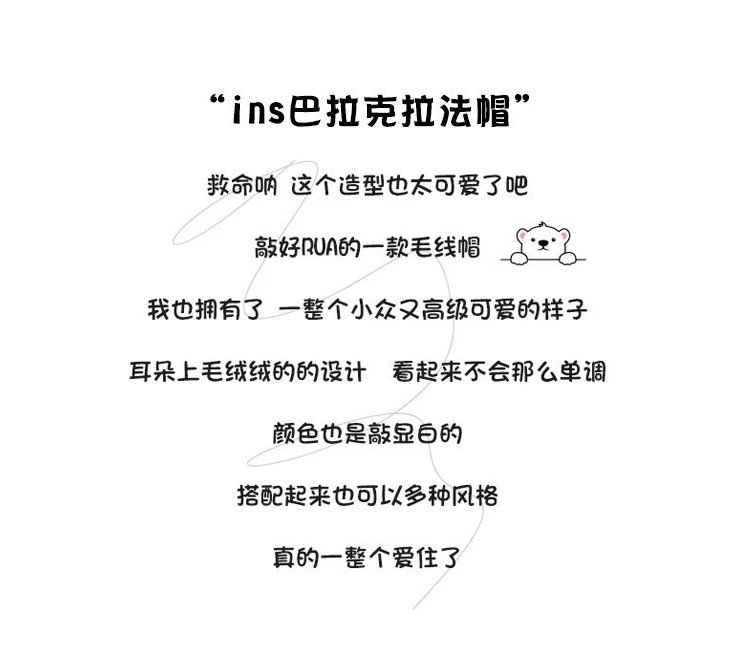 “ins巴拉克拉法帽”

救命呐 这个造型也太可爱了吧

敲好RUA的一款毛线帽

我也拥有了 一整个小众又高级可爱的样子

耳朵上毛绒绒的的设计 看起来不会那么单调

颜色也是敲显白的

搭配起来也可以多种风格

真的一整个爱住了